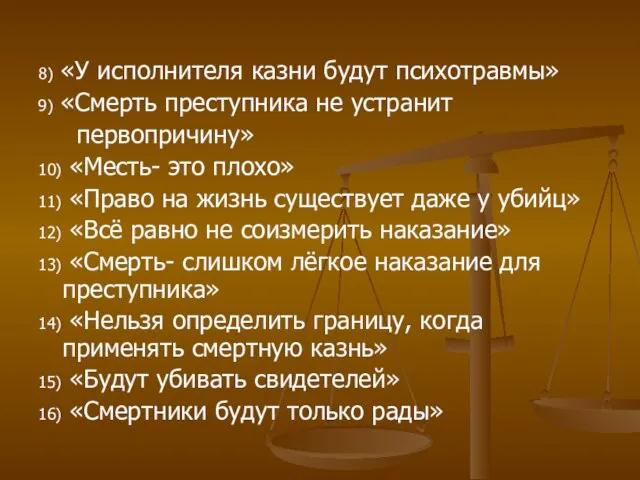 8) «У исполнителя казни будут психотравмы»
9) «Смерть преступника не устранит первопричину»
10) «Месть- это плохо»
11) «Право на жизнь существует даже у убийц»
12) «Всё равно не соизмерить наказание»
13) «Смерть- слишком лёгкое наказание для преступника»
14) «Нельзя определить границу, когда применять смертную казнь»
15) «Будут убивать свидетелей»
16) «Смертники будут только рады»